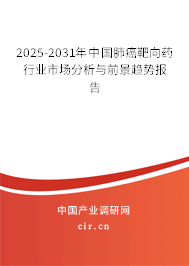 2025-2031年中国肺癌靶向药行业市场分析与前景趋势报告

中国产业调研网
cir.cn